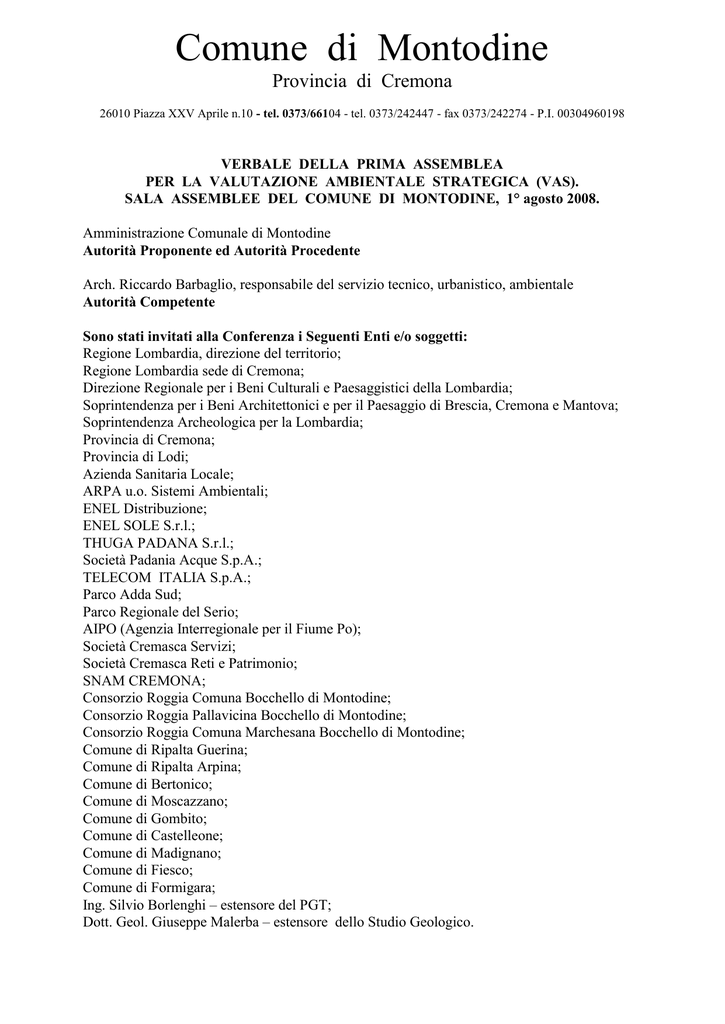 Comune di Montodine
Provincia di Cremona

26010 Piazza XXV Aprile n.10 - tel. 0373/66104 - tel. 0373/242447 - fax 0373/242274 - P.I. 00304960198

VERBALE DELLA PRIMA ASSEMBLEA
PER LA VALUTAZIONE AMBIENTALE STRATEGICA (VAS).
SALA ASSEMBLEE DEL COMUNE DI MONTODINE, 1° agosto 2008.

Amministrazione Comunale di Montodine
Autorità Proponente ed Autorità Procedente

Arch. Riccardo Barbaglio, responsabile del servizio tecnico, urbanistico, ambientale
Autorità Competente

Sono stati invitati alla Conferenza i Seguenti Enti e/o soggetti:
Regione Lombardia, direzione del territorio;
Regione Lombardia sede di Cremona;
Direzione Regionale per i Beni Culturali e Paesaggistici della Lombardia;
Soprintendenza per i Beni Architettonici e per il Paesaggio di Brescia, Cremona e Mantova;
Soprintendenza Archeologica per la Lombardia;
Provincia di Cremona;
Provincia di Lodi;
Azienda Sanitaria Locale;
ARPA u.o. Sistemi Ambientali;
ENEL Distribuzione;
ENEL SOLE S.r.l.;
THUGA PADANA S.r.l.;
Società Padania Acque S.p.A.;
TELECOM ITALIA S.p.A.;
Parco Adda Sud;
Parco Regionale del Serio;
AIPO (Agenzia Interregionale per il Fiume Po);
Società Cremasca Servizi;
Società Cremasca Reti e Patrimonio;
SNAM CREMONA;
Consorzio Roggia Comuna Bocchello di Montodine;
Consorzio Roggia Pallavicina Bocchello di Montodine;
Consorzio Roggia Comuna Marchesana Bocchello di Montodine;
Comune di Ripalta Guerina;
Comune di Ripalta Arpina;
Comune di Bertonico;
Comune di Moscazzano;
Comune di Gombito;
Comune di Castelleone;
Comune di Madignano;
Comune di Fiesco;
Comune di Formigara;
Ing. Silvio Borlenghi – estensore del PGT;
Dott. Geol. Giuseppe Malerba – estensore dello Studio Geologico.